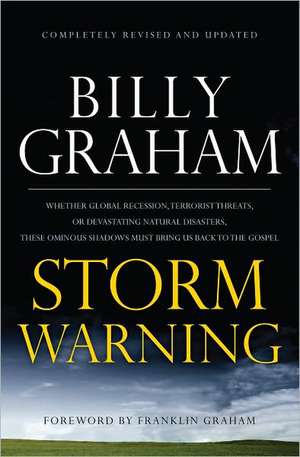 COMPLETELY REVISED AND UPDATED

BILLY GRAHAM

WHETHER GLOBAL RECESSION, TERRORIST THREATS, OR DEVASTATING NATURAL DISASTERS, THESE OMINOUS SHADOWS MUST BRING US BACK TO THE GOSPEL

STORM WARNING

FOREWORD BY FRANKLIN GRAHAM